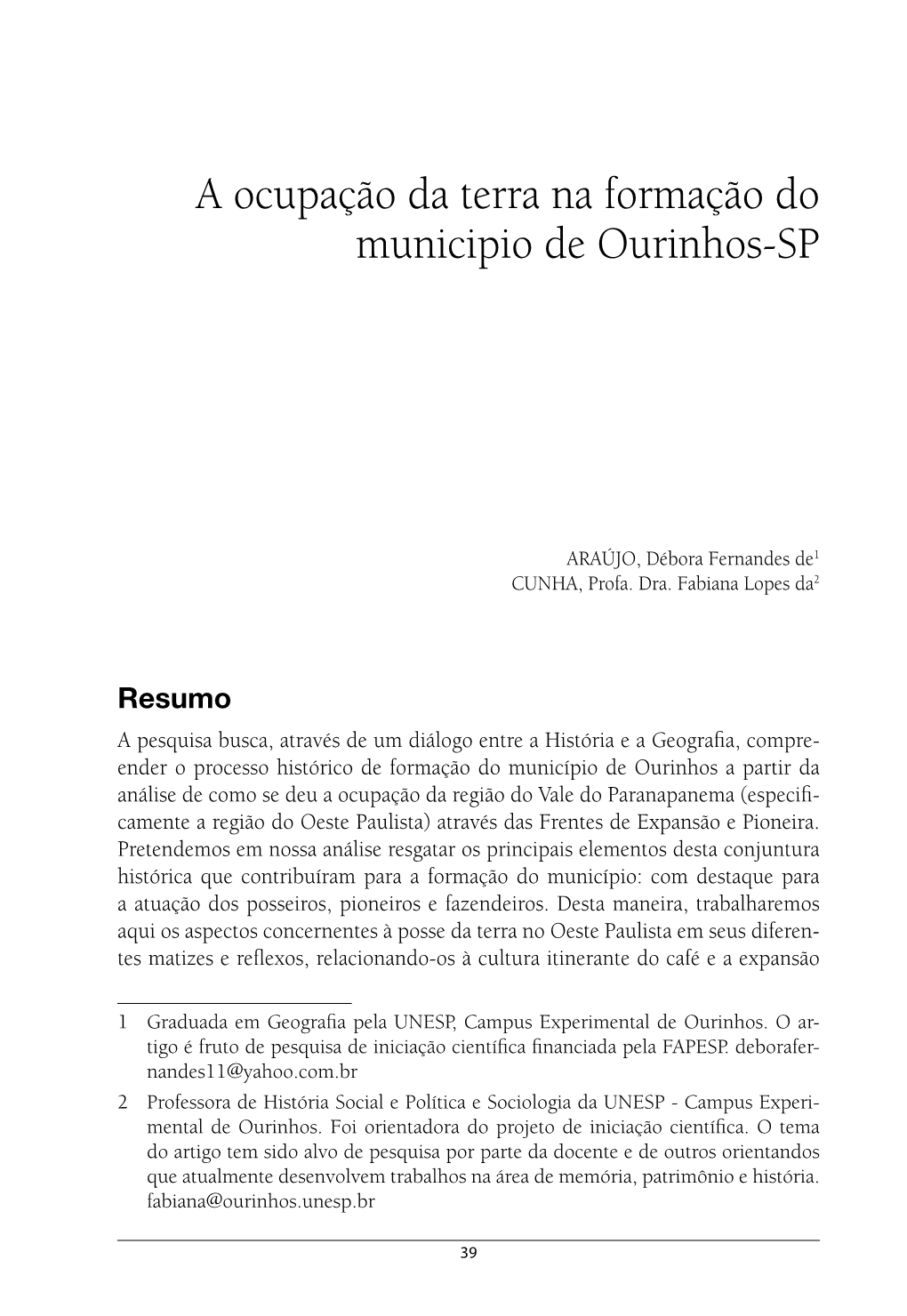 A ocupação da terra na formação do municipio de Ourinhos-SP

ARAÚJO, Débora Fernandes de$^1$
CUNHA, Profa. Dra. Fabiana Lopes da$^2$

Resumo

A pesquisa busca, através de um diálogo entre a História e a Geografia, compreender o processo histórico de formação do município de Ourinhos a partir da análise de como se deu a ocupação da região do Vale do Paranapanema (especificamente a região do Oeste Paulista) através das Frentes de Expansão e Pioneira. Pretendemos em nossa análise resgatar os principais elementos desta conjuntura histórica que contribuíram para a formação do município: com destaque para a atuação dos posseiros, pioneiros e fazendeiros. Desta maneira, trabalharemos aqui os aspectos concernentes à posse da terra no Oeste Paulista em seus diferentes matizes e reflexos, relacionando-os à cultura itinerante do café e a expansão

1 Graduada em Geografia pela UNESP, Campus Experimental de Ourinhos. O artigo é fruto de pesquisa de iniciação científica financiada pela FAPESP. deborafernandes11@yahoo.com.br

2 Professora de História Social e Política e Sociologia da UNESP - Campus Experimental de Ourinhos. Foi orientadora do projeto de iniciação científica. O tema do artigo tem sido alvo de pesquisa por parte da docente e de outros orientandos que atualmente desenvolvem trabalhos na área de memória, patrimônio e história. fabiana@ourinhos.unesp.br

39